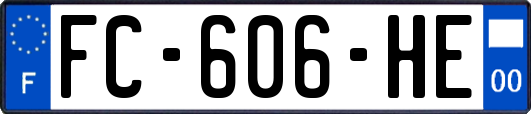 F
FC-606-HE
00